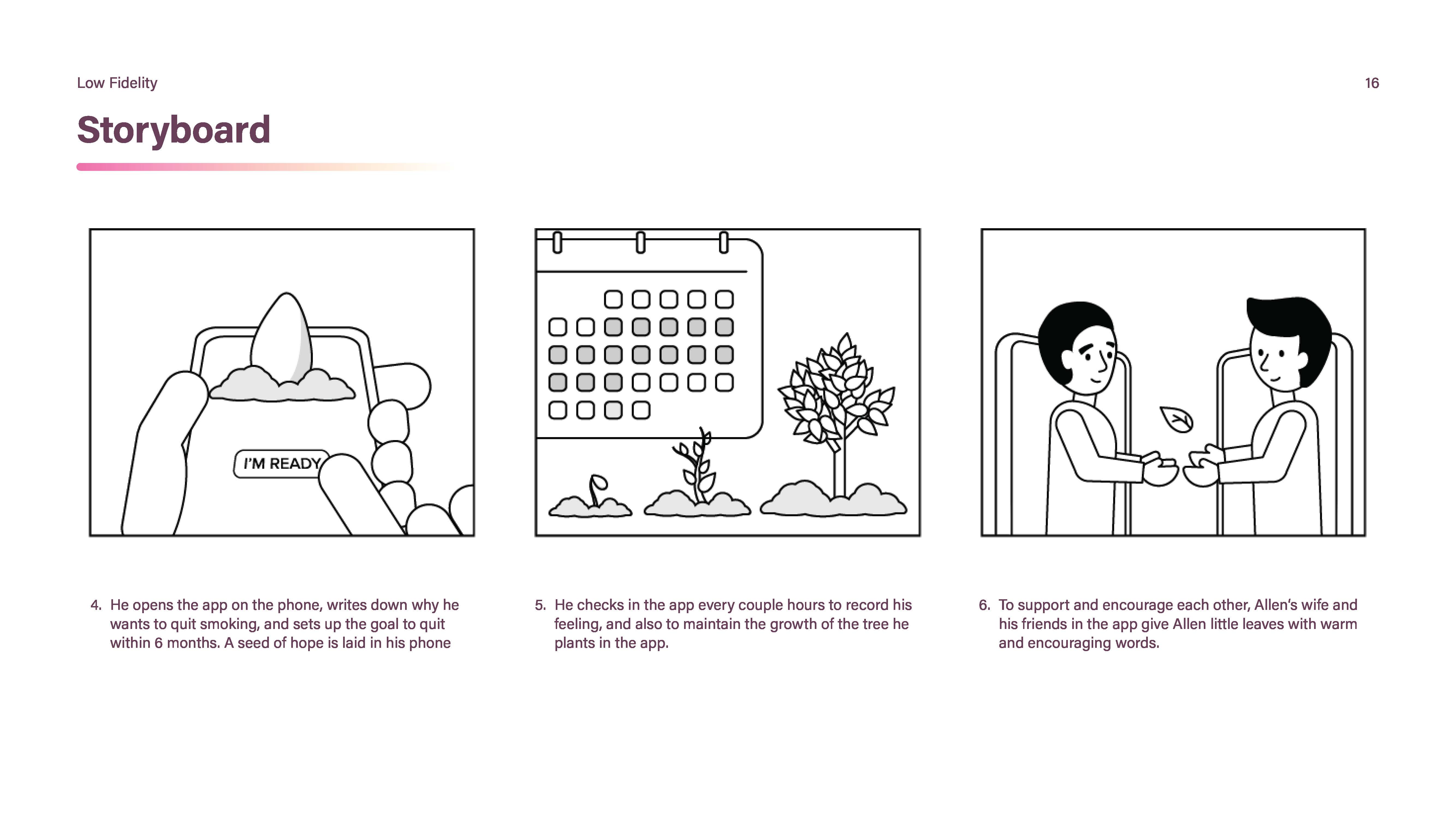 Low Fidelity

16

Storyboard

I'M READY

4. He opens the app on the phone, writes down why he wants to quit smoking, and sets up the goal to quit within 6 months. A seed of hope is laid in his phone

5. He checks in the app every couple hours to record his feeling, and also to maintain the growth of the tree he plants in the app.

6. To support and encourage each other, Allen's wife and his friends in the app give Allen little leaves with warm and encouraging words.